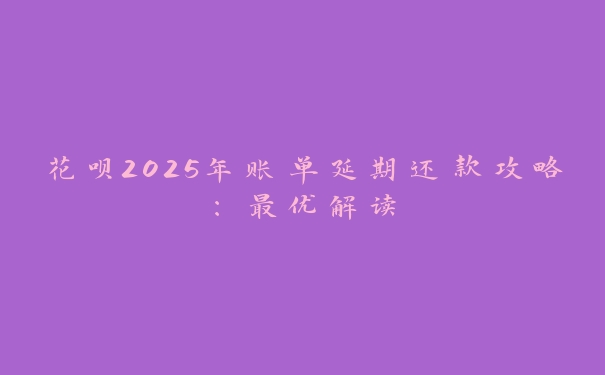 花呗2025年账单延期还款攻略：最优解读